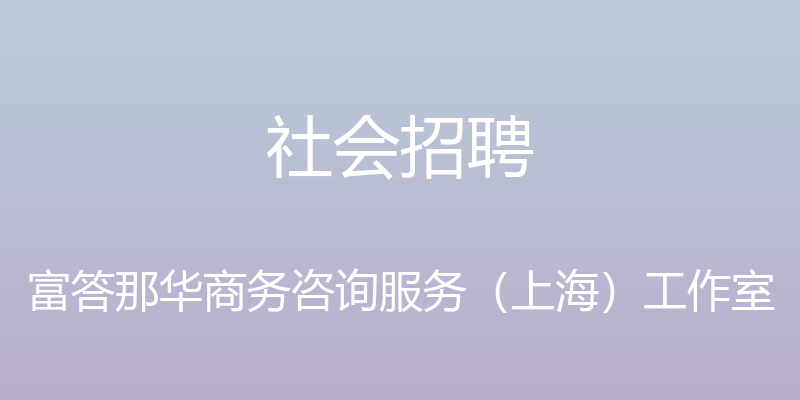 社会招聘

富答那华商务咨询服务（上海）工作室